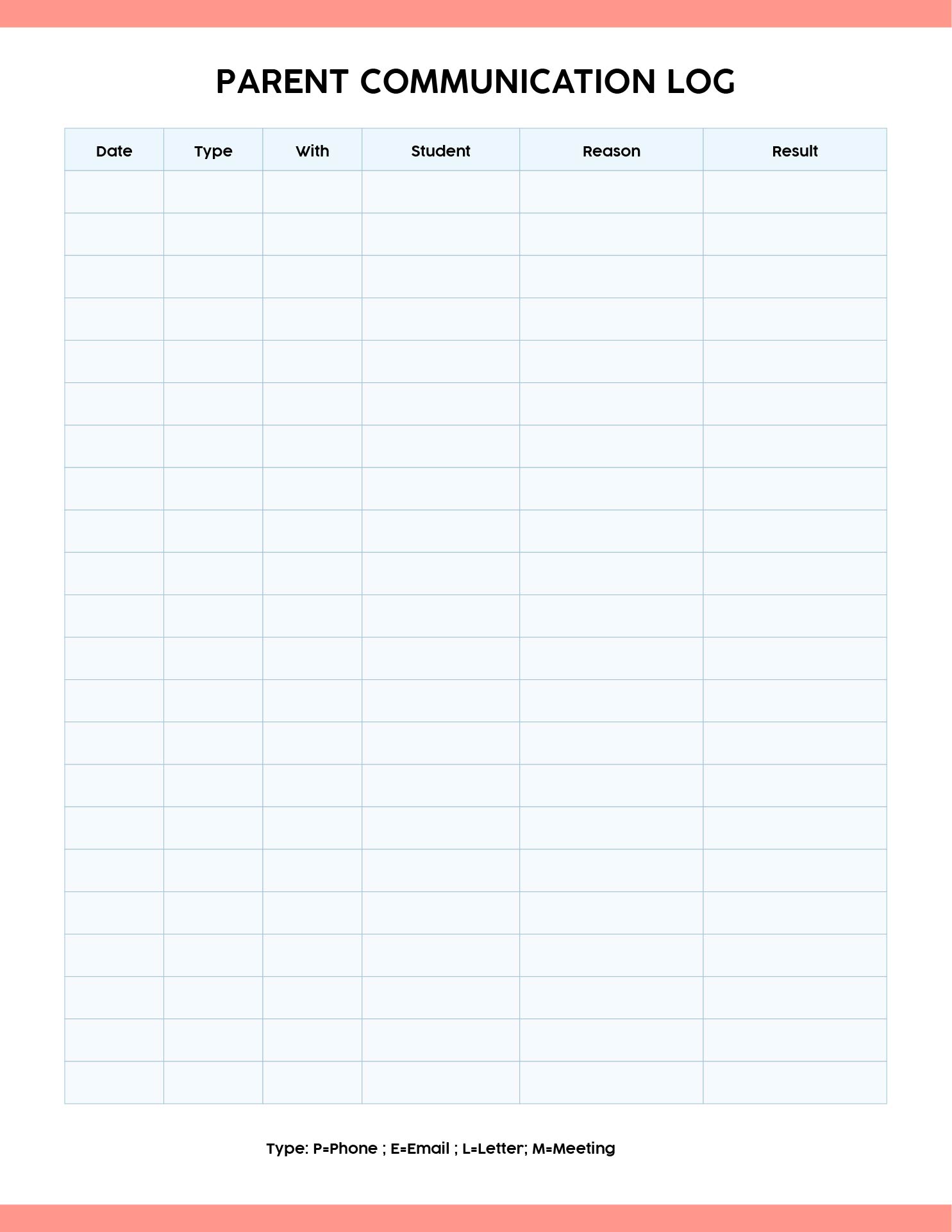 PARENT COMMUNICATION LOG

| Date | Type | With | Student | Reason | Result |
|---|---|---|---|---|---|
| | | | | | |
| | | | | | |
| | | | | | |
| | | | | | |
| | | | | | |
| | | | | | |
| | | | | | |
| | | | | | |
| | | | | | |
| | | | | | |
| | | | | | |
| | | | | | |
| | | | | | |
| | | | | | |
| | | | | | |
| | | | | | |
| | | | | | |
| | | | | | |
| | | | | | |
| | | | | | |
| | | | | | |
| | | | | | |

Type: P=Phone ; E=Email ; L=Letter; M=Meeting